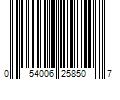 0 54006 25850 7